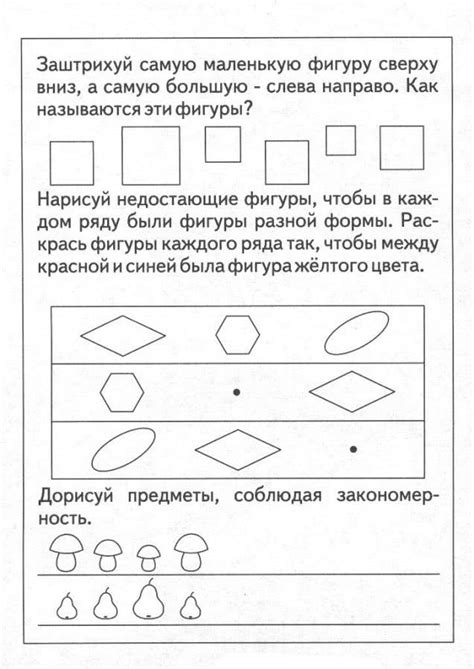 Заштрихуй самую маленькую фигуру сверху вниз, а самую большую - слева направо. Как называются эти фигуры?

Нарисуй недостающие фигуры, чтобы в каждом ряду были фигуры разной формы. Раскрась фигуры каждого ряда так, чтобы между красной и синей была фигура жёлтого цвета.

Дорисуй предметы, соблюдая закономерность.